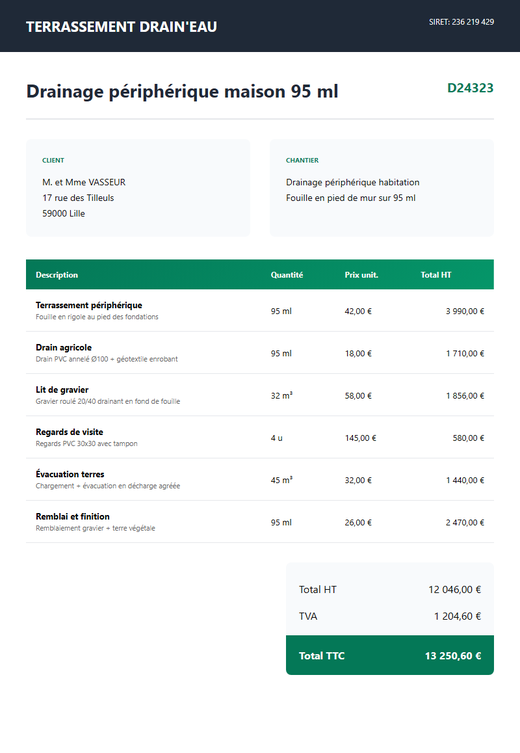 TERRASSEMENT DRAIN'EAU

SIRET: 236 219 429

Drainage périphérique maison 95 ml

D24323

CLIENT

M. et Mme VASSEUR
17 rue des Tilleuls
59000 Lille

CHANTIER

Drainage périphérique habitation
Fouille en pied de mur sur 95 ml

| Description | Quantité | Prix unit. | Total HT |
|---|---|---|---|
| Terrassement périphérique Fouille en rigole au pied des fondations | 95 ml | 42,00 € | 3 990,00 € |
| Drain agricole Drain PVC annelé Ø100 + géotextile enrobant | 95 ml | 18,00 € | 1 710,00 € |
| Lit de gravier Gravier roulé 20/40 drainant en fond de fouille | 32 m³ | 58,00 € | 1 856,00 € |
| Regards de visite Regards PVC 30x30 avec tampon | 4 u | 145,00 € | 580,00 € |
| Évacuation terres Chargement + évacuation en décharge agréée | 45 m³ | 32,00 € | 1 440,00 € |
| Remblai et finition Remblaiement gravier + terre végétale | 95 ml | 26,00 € | 2 470,00 € |

Total HT 12 046,00 €
TVA 1 204,60 €
Total TTC 13 250,60 €